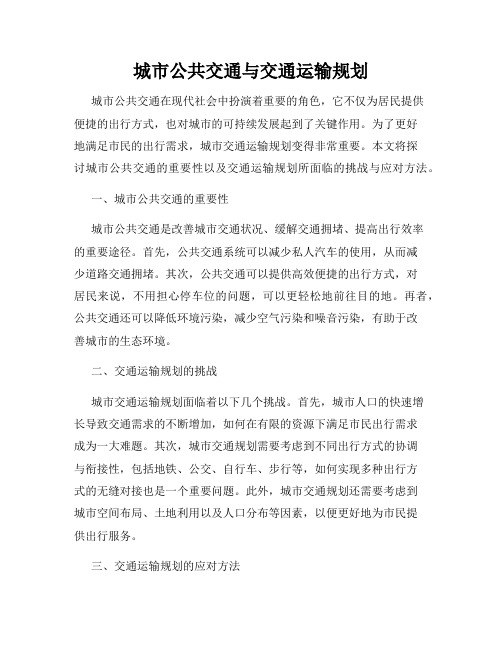 城市公共交通与交通运输规划

城市公共交通在现代社会中扮演着重要的角色，它不仅为居民提供便捷的出行方式，也对城市的可持续发展起到了关键作用。为了更好地满足市民的出行需求，城市交通运输规划变得非常重要。本文将探讨城市公共交通的重要性以及交通运输规划所面临的挑战与应对方法。

一、城市公共交通的重要性

城市公共交通是改善城市交通状况、缓解交通拥堵、提高出行效率的重要途径。首先，公共交通系统可以减少私人汽车的使用，从而减少道路交通拥堵。其次，公共交通可以提供高效便捷的出行方式，对居民来说，不用担心停车位的问题，可以更轻松地前往目的地。再者，公共交通还可以降低环境污染，减少空气污染和噪音污染，有助于改善城市的生态环境。

二、交通运输规划的挑战

城市交通运输规划面临着以下几个挑战。首先，城市人口的快速增长导致交通需求的不断增加，如何在有限的资源下满足市民出行需求成为一大难题。其次，城市交通规划需要考虑到不同出行方式的协调与衔接性，包括地铁、公交、自行车、步行等，如何实现多种出行方式的无缝对接也是一个重要问题。此外，城市交通规划还需要考虑到城市空间布局、土地利用以及人口分布等因素，以便更好地为市民提供出行服务。

三、交通运输规划的应对方法